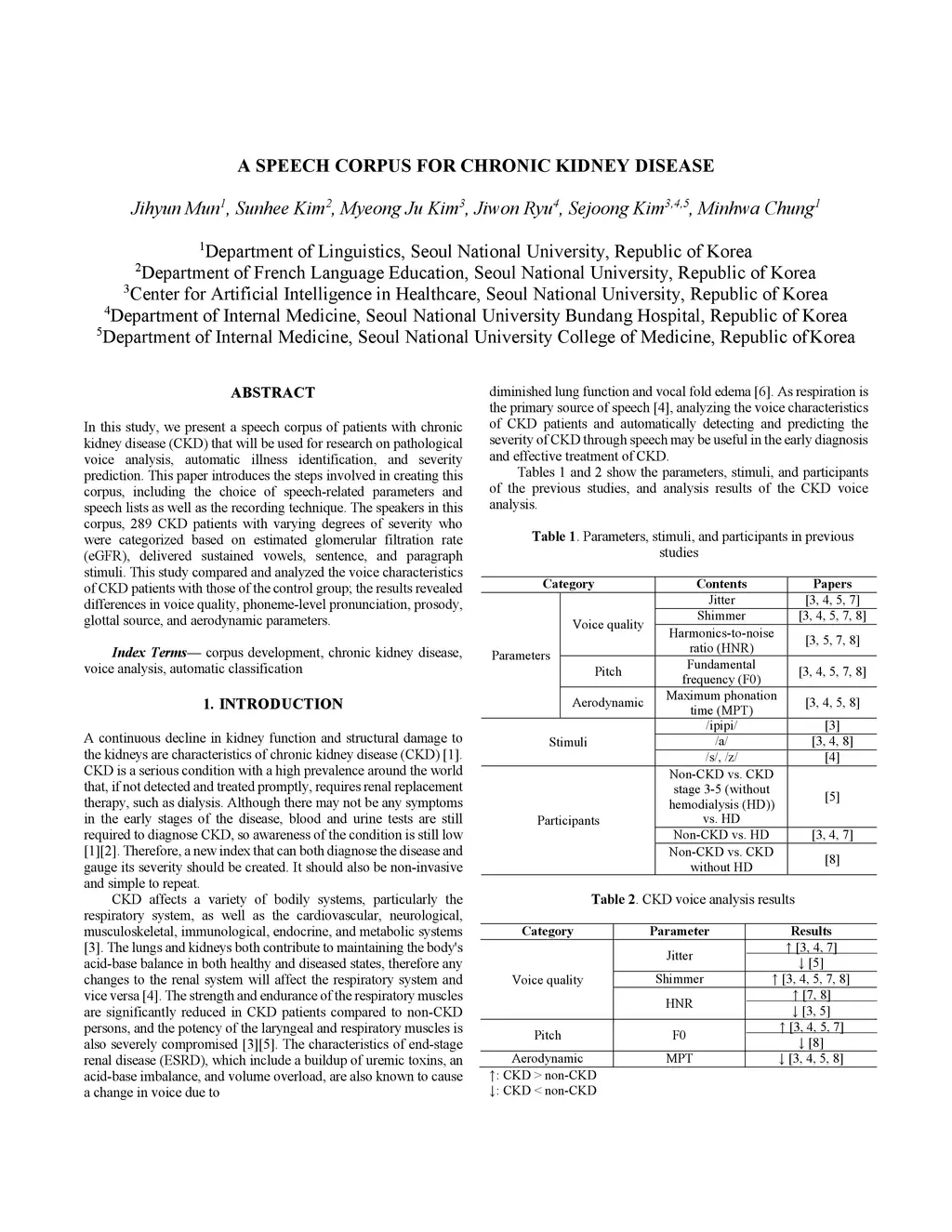 A SPEECH CORPUS FOR CHRONIC KIDNEY DISEASE

Jihyun Mun$^1$, Sunhee Kim$^2$, Myeong Ju Kim$^3$, Jiwon Ryu$^4$, Sejoong Kim$^{3,4,5}$, Minhwa Chung$^1$

$^1$Department of Linguistics, Seoul National University, Republic of Korea
$^2$Department of French Language Education, Seoul National University, Republic of Korea
$^3$Center for Artificial Intelligence in Healthcare, Seoul National University, Republic of Korea
$^4$Department of Internal Medicine, Seoul National University Bundang Hospital, Republic of Korea
$^5$Department of Internal Medicine, Seoul National University College of Medicine, Republic ofKorea

ABSTRACT

In this study, we present a speech corpus of patients with chronic kidney disease (CKD) that will be used for research on pathological voice analysis, automatic illness identification, and severity prediction. This paper introduces the steps involved in creating this corpus, including the choice of speech-related parameters and speech lists as well as the recording technique. The speakers in this corpus, 289 CKD patients with varying degrees of severity who were categorized based on estimated glomerular filtration rate (eGFR), delivered sustained vowels, sentence, and paragraph stimuli. This study compared and analyzed the voice characteristics of CKD patients with those of the control group; the results revealed differences in voice quality, phoneme-level pronunciation, prosody, glottal source, and aerodynamic parameters.

Index Terms— corpus development, chronic kidney disease, voice analysis, automatic classification

1. INTRODUCTION

A continuous decline in kidney function and structural damage to the kidneys are characteristics of chronic kidney disease (CKD) [1]. CKD is a serious condition with a high prevalence around the world that, if not detected and treated promptly, requires renal replacement therapy, such as dialysis. Although there may not be any symptoms in the early stages of the disease, blood and urine tests are still required to diagnose CKD, so awareness of the condition is still low [1][2]. Therefore, a new index that can both diagnose the disease and gauge its severity should be created. It should also be non-invasive and simple to repeat.

CKD affects a variety of bodily systems, particularly the respiratory system, as well as the cardiovascular, neurological, musculoskeletal, immunological, endocrine, and metabolic systems [3]. The lungs and kidneys both contribute to maintaining the body's acid-base balance in both healthy and diseased states, therefore any changes to the renal system will affect the respiratory system and vice versa [4]. The strength and endurance of the respiratory muscles are significantly reduced in CKD patients compared to non-CKD persons, and the potency of the laryngeal and respiratory muscles is also severely compromised [3][5]. The characteristics of end-stage renal disease (ESRD), which include a buildup of uremic toxins, an acid-base imbalance, and volume overload, are also known to cause a change in voice due to diminished lung function and vocal fold edema [6]. As respiration is the primary source of speech [4], analyzing the voice characteristics of CKD patients and automatically detecting and predicting the severity of CKD through speech may be useful in the early diagnosis and effective treatment of CKD.

Tables 1 and 2 show the parameters, stimuli, and participants of the previous studies, and analysis results of the CKD voice analysis.

Table 1. Parameters, stimuli, and participants in previous studies

| Category | | Contents | Papers |
|---|---|---|---|
| Parameters | Voice quality | Jitter | [3, 4, 5, 7] |
| | | Shimmer | [3, 4, 5, 7, 8] |
| | | Harmonics-to-noise ratio (HNR) | [3, 5, 7, 8] |
| | Pitch | Fundamental frequency (F0) | [3, 4, 5, 7, 8] |
| | Aerodynamic | Maximum phonation time (MPT) | [3, 4, 5, 8] |
| Stimuli | | /ipipi/ | [3] |
| | | /a/ | [3, 4, 8] |
| | | /s/, /z/ | [4] |
| Participants | | Non-CKD vs. CKD stage 3-5 (without hemodialysis (HD)) vs. HD | [5] |
| | | Non-CKD vs. HD | [3, 4, 7] |
| | | Non-CKD vs. CKD without HD | [8] |

Table 2. CKD voice analysis results

| Category | Parameter | Results |
|---|---|---|
| Voice quality | Jitter | ↑ [3, 4, 7] |
| | | ↓ [5] |
| | Shimmer | ↑ [3, 4, 5, 7, 8] |
| | HNR | ↑ [7, 8] |
| | | ↓ [3, 5] |
| Pitch | F0 | ↑ [3, 4, 5, 7] |
| | | ↓ [8] |
| Aerodynamic | MPT | ↓ [3, 4, 5, 8] |

↑: CKD > non-CKD
↓: CKD < non-CKD